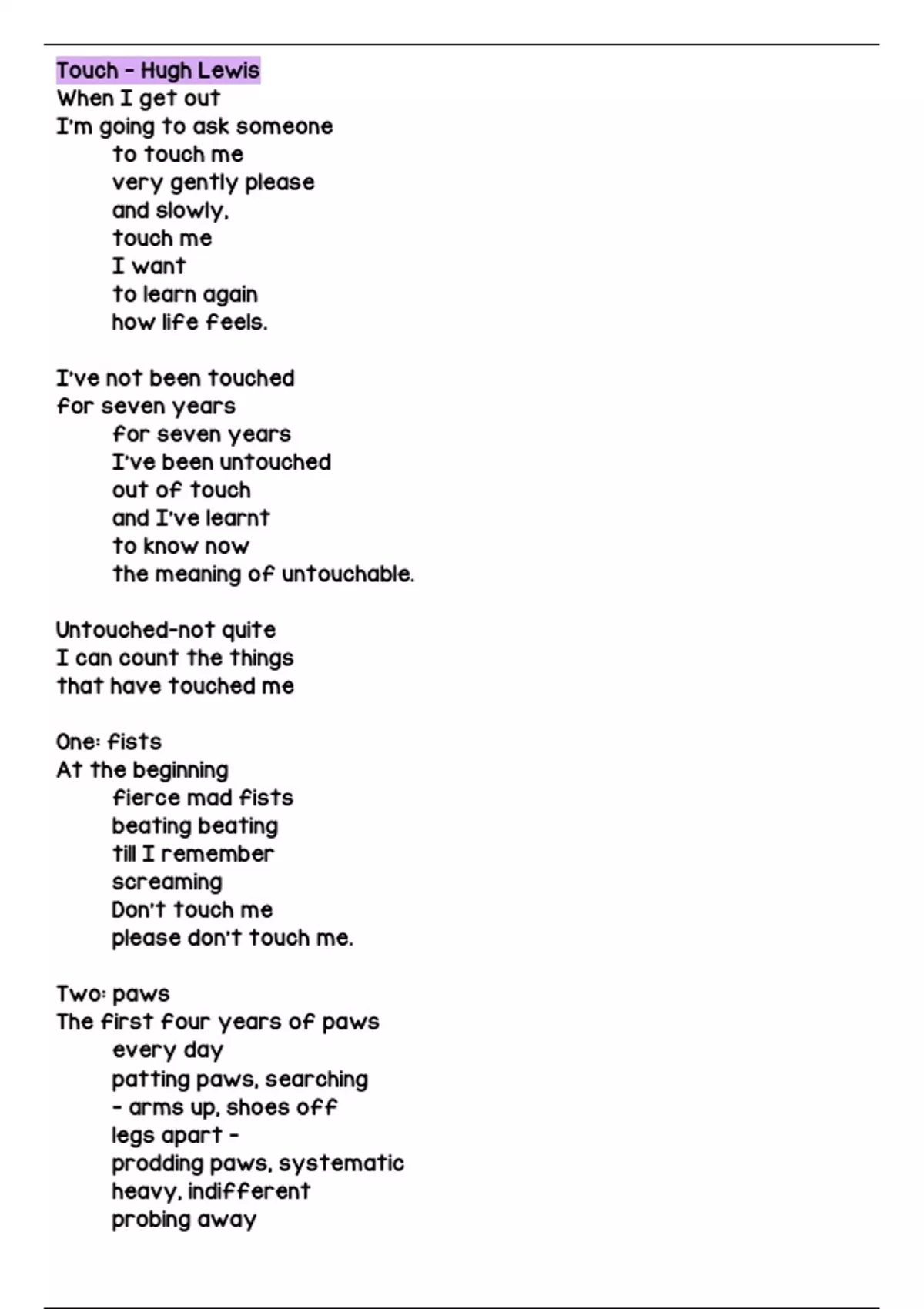 Touch - Hugh Lewis
When I get out
I'm going to ask someone
to touch me
very gently please
and slowly,
touch me
I want
to learn again
how life feels.

I've not been touched
for seven years
for seven years
I've been untouched
out of touch
and I've learnt
to know now
the meaning of untouchable.

Untouched-not quite
I can count the things
that have touched me

One: fists
At the beginning
fierce mad fists
beating beating
till I remember
screaming
Don't touch me
please don't touch me.

Two: paws
The first four years of paws
every day
patting paws, searching
- arms up, shoes off
legs apart -
prodding paws, systematic
heavy, indifferent
probing away